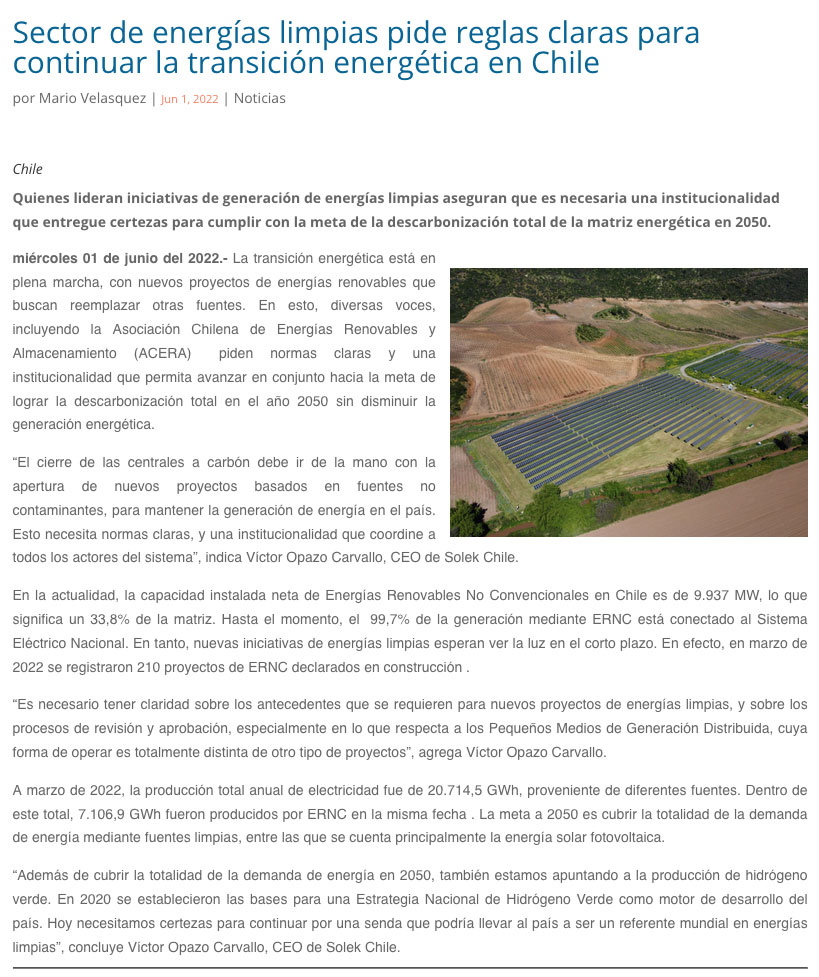 Sector de energías limpias pide reglas claras para continuar la transición energética en Chile

por Mario Velasquez | Jun 1, 2022 | Noticias

Chile

Quienes lideran iniciativas de generación de energías limpias aseguran que es necesaria una institucionalidad que entregue certezas para cumplir con la meta de la descarbonización total de la matriz energética en 2050.

miércoles 01 de junio del 2022.- La transición energética está en plena marcha, con nuevos proyectos de energías renovables que buscan reemplazar otras fuentes. En esto, diversas voces, incluyendo la Asociación Chilena de Energías Renovables y Almacenamiento (ACERA) piden normas claras y una institucionalidad que permita avanzar en conjunto hacia la meta de lograr la descarbonización total en el año 2050 sin disminuir la generación energética.

“El cierre de las centrales a carbón debe ir de la mano con la apertura de nuevos proyectos basados en fuentes no contaminantes, para mantener la generación de energía en el país. Esto necesita normas claras, y una institucionalidad que coordine a todos los actores del sistema”, indica Víctor Opazo Carvallo, CEO de Solek Chile.

En la actualidad, la capacidad instalada neta de Energías Renovables No Convencionales en Chile es de 9.937 MW, lo que significa un 33,8% de la matriz. Hasta el momento, el 99,7% de la generación mediante ERNC está conectado al Sistema Eléctrico Nacional. En tanto, nuevas iniciativas de energías limpias esperan ver la luz en el corto plazo. En efecto, en marzo de 2022 se registraron 210 proyectos de ERNC declarados en construcción .

“Es necesario tener claridad sobre los antecedentes que se requieren para nuevos proyectos de energías limpias, y sobre los procesos de revisión y aprobación, especialmente en lo que respecta a los Pequeños Medios de Generación Distribuida, cuya forma de operar es totalmente distinta de otro tipo de proyectos”, agrega Víctor Opazo Carvallo.

A marzo de 2022, la producción total anual de electricidad fue de 20.714,5 GWh, proveniente de diferentes fuentes. Dentro de este total, 7.106,9 GWh fueron producidos por ERNC en la misma fecha . La meta a 2050 es cubrir la totalidad de la demanda de energía mediante fuentes limpias, entre las que se cuenta principalmente la energía solar fotovoltaica.

“Además de cubrir la totalidad de la demanda de energía en 2050, también estamos apuntando a la producción de hidrógeno verde. En 2020 se establecieron las bases para una Estrategia Nacional de Hidrógeno Verde como motor de desarrollo del país. Hoy necesitamos certezas para continuar por una senda que podría llevar al país a ser un referente mundial en energías limpias”, concluye Víctor Opazo Carvallo, CEO de Solek Chile.